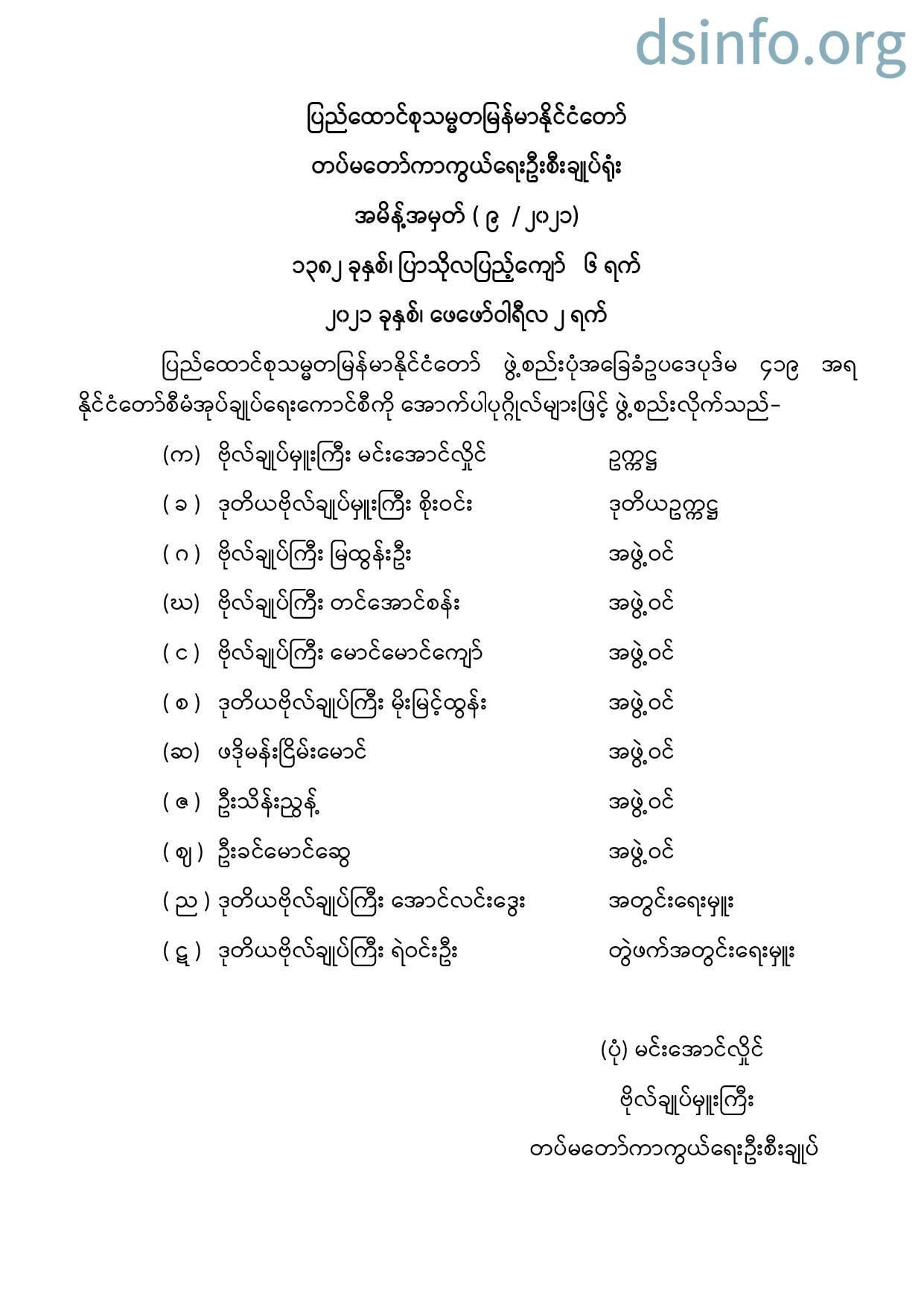 ပြည်ထောင်စုသမ္မတမြန်မာနိုင်ငံတော်

တပ်မတော်ကာကွယ်ရေးဦးစီးချုပ်ရုံး

အမိန့်အမှတ် ( ၉ / ၂၀၂၁)

၁၃၈၂ ခုနှစ်၊ ပြာသိုလပြည့်ကျော် ၆ ရက်

၂၀၂၁ ခုနှစ်၊ ဖေဖော်ဝါရီလ ၂ ရက်

ပြည်ထောင်စုသမ္မတမြန်မာနိုင်ငံတော် ဖွဲ့စည်းပုံအခြေခံဥပဒေပုဒ်မ ၄၁၉ အရ နိုင်ငံတော်စီမံအုပ်ချုပ်ရေးကောင်စီကို အောက်ပါပုဂ္ဂိုလ်များဖြင့် ဖွဲ့စည်းလိုက်သည်-

(က) ဗိုလ်ချုပ်မှူးကြီး မင်းအောင်လှိုင် ဥက္ကဋ္ဌ

( ခ ) ဒုတိယဗိုလ်ချုပ်မှူးကြီး စိုးဝင်း ဒုတိယဥက္ကဋ္ဌ

( ဂ ) ဗိုလ်ချုပ်ကြီး မြထွန်းဦး အဖွဲ့ဝင်

(ဃ) ဗိုလ်ချုပ်ကြီး တင်အောင်စန်း အဖွဲ့ဝင်

( င ) ဗိုလ်ချုပ်ကြီး မောင်မောင်ကျော် အဖွဲ့ဝင်

( စ ) ဒုတိယဗိုလ်ချုပ်ကြီး မိုးမြင့်ထွန်း အဖွဲ့ဝင်

(ဆ) ဖဒိုမန်းငြိမ်းမောင် အဖွဲ့ဝင်

( ဇ ) ဦးသိန်းညွန့် အဖွဲ့ဝင်

( ဈ ) ဦးခင်မောင်ဆွေ အဖွဲ့ဝင်

( ည ) ဒုတိယဗိုလ်ချုပ်ကြီး အောင်လင်းဒွေး အတွင်းရေးမှူး

( ဋ ) ဒုတိယဗိုလ်ချုပ်ကြီး ရဲဝင်းဦး တွဲဖက်အတွင်းရေးမှူး

(ပုံ) မင်းအောင်လှိုင်

ဗိုလ်ချုပ်မှူးကြီး

တပ်မတော်ကာကွယ်ရေးဦးစီးချုပ်

dsinfo.org